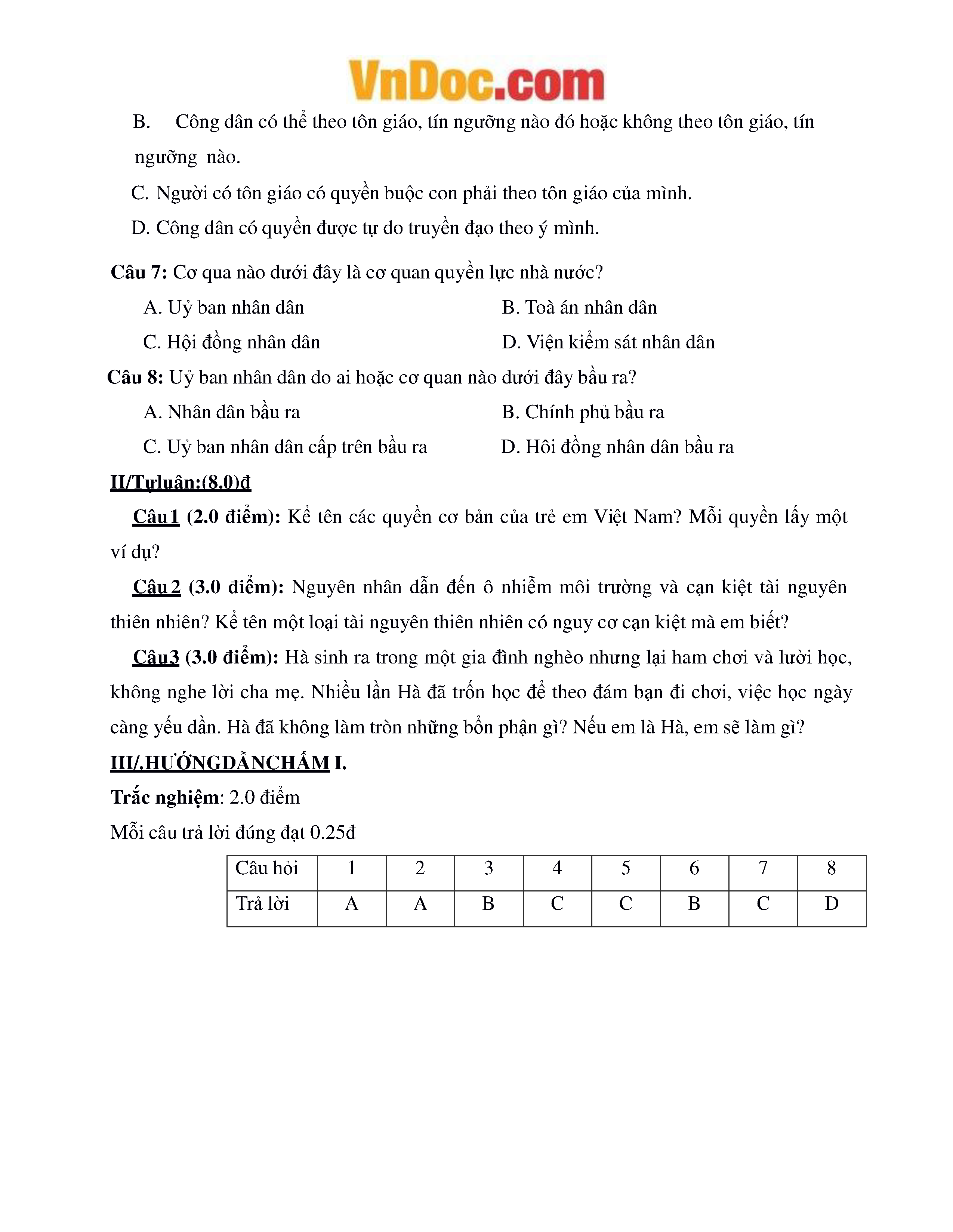 VnDoc.com

B. Công dân có thể theo tôn giáo, tín ngưỡng nào đó hoặc không theo tôn giáo, tín ngưỡng nào.

C. Người có tôn giáo có quyền buộc con phải theo tôn giáo của mình.

D. Công dân có quyền được tự do truyền đạo theo ý mình.

Câu 7: Cơ qua nào dưới đây là cơ quan quyền lực nhà nước?

A. Uỷ ban nhân dân

B. Toà án nhân dân

C. Hội đồng nhân dân

D. Viện kiểm sát nhân dân

Câu 8: Uỷ ban nhân dân do ai hoặc cơ quan nào dưới đây bầu ra?

A. Nhân dân bầu ra

B. Chính phủ bầu ra

C. Uỷ ban nhân dân cấp trên bầu ra

D. Hôi đồng nhân dân bầu ra

II/Tựluận:(8.0)đ

Câu1 (2.0 điểm): Kể tên các quyền cơ bản của trẻ em Việt Nam? Mỗi quyền lấy một ví dụ?

Câu2 (3.0 điểm): Nguyên nhân dẫn đến ô nhiễm môi trường và cạn kiệt tài nguyên thiên nhiên? Kể tên một loại tài nguyên thiên nhiên có nguy cơ cạn kiệt mà em biết?

Câu3 (3.0 điểm): Hà sinh ra trong một gia đình nghèo nhưng lại ham chơi và lười học, không nghe lời cha mẹ. Nhiều lần Hà đã trốn học để theo đám bạn đi chơi, việc học ngày càng yếu dần. Hà đã không làm tròn những bổn phận gì? Nếu em là Hà, em sẽ làm gì?

III/.HƯỚNGDẪNCHẤM I.

Trắc nghiệm: 2.0 điểm

Mỗi câu trả lời đúng đạt 0.25đ

| Câu hỏi | 1 | 2 | 3 | 4 | 5 | 6 | 7 | 8 |
|---|---|---|---|---|---|---|---|---|
| Trả lời | A | A | B | C | C | B | C | D |